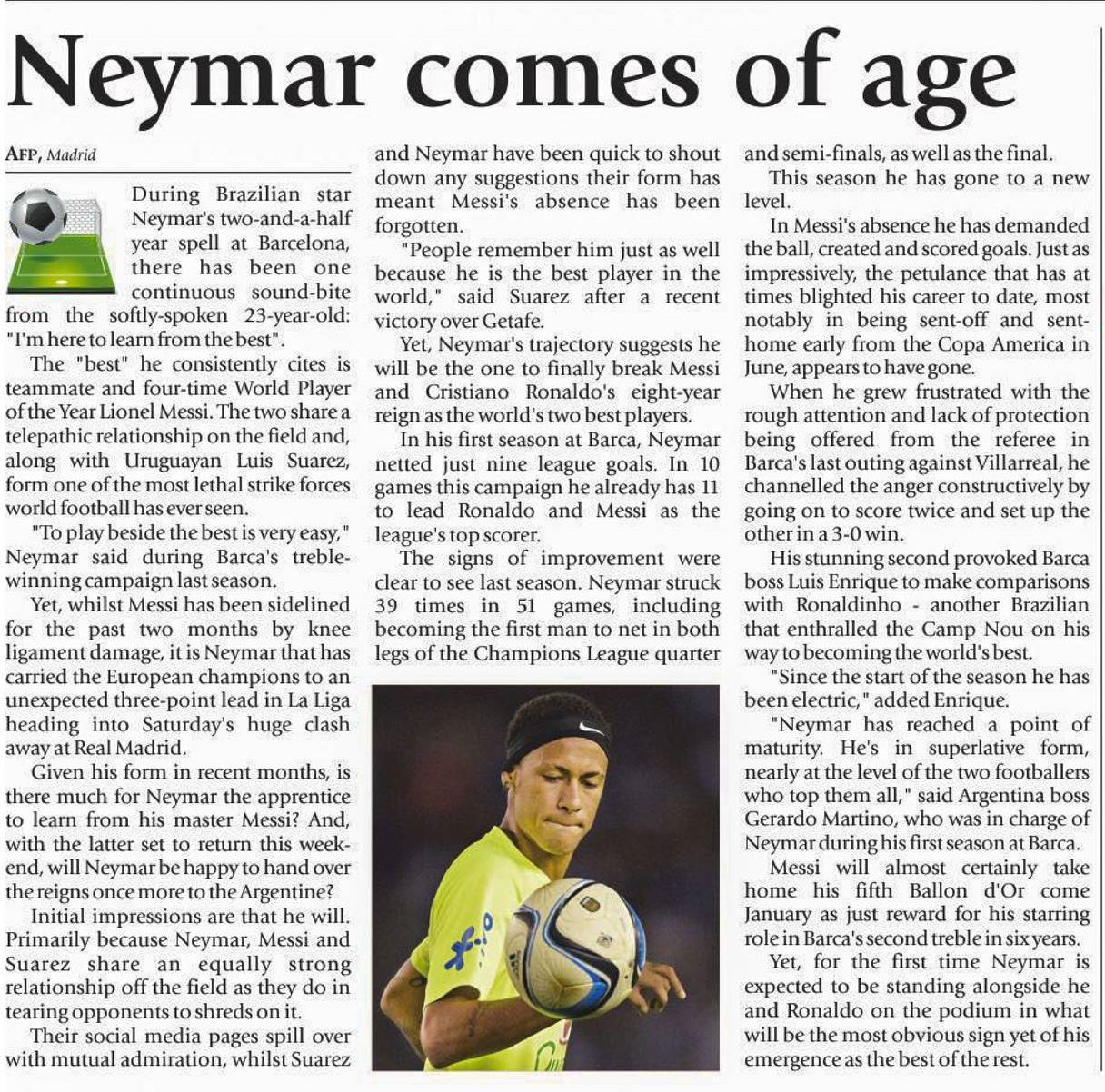 Neymar comes of age

AFP, Madrid

During Brazilian star Neymar's two-and-a-half year spell at Barcelona, there has been one continuous sound-bite from the softly-spoken 23-year-old: "I'm here to learn from the best".

The "best" he consistently cites is teammate and four-time World Player of the Year Lionel Messi. The two share a telepathic relationship on the field and, along with Uruguayan Luis Suarez, form one of the most lethal strike forces world football has ever seen.

"To play beside the best is very easy," Neymar said during Barca's treble-winning campaign last season.

Yet, whilst Messi has been sidelined for the past two months by knee ligament damage, it is Neymar that has carried the European champions to an unexpected three-point lead in La Liga heading into Saturday's huge clash away at Real Madrid.

Given his form in recent months, is there much for Neymar the apprentice to learn from his master Messi? And, with the latter set to return this weekend, will Neymar be happy to hand over the reigns once more to the Argentine?

Initial impressions are that he will. Primarily because Neymar, Messi and Suarez share an equally strong relationship off the field as they do in tearing opponents to shreds on it.

Their social media pages spill over with mutual admiration, whilst Suarez and Neymar have been quick to shout down any suggestions their form has meant Messi's absence has been forgotten.

"People remember him just as well because he is the best player in the world," said Suarez after a recent victory over Getafe.

Yet, Neymar's trajectory suggests he will be the one to finally break Messi and Cristiano Ronaldo's eight-year reign as the world's two best players.

In his first season at Barca, Neymar netted just nine league goals. In 10 games this campaign he already has 11 to lead Ronaldo and Messi as the league's top scorer.

The signs of improvement were clear to see last season. Neymar struck 39 times in 51 games, including becoming the first man to net in both legs of the Champions League quarter and semi-finals, as well as the final.

This season he has gone to a new level.

In Messi's absence he has demanded the ball, created and scored goals. Just as impressively, the petulance that has at times blighted his career to date, most notably in being sent-off and sent-home early from the Copa America in June, appears to have gone.

When he grew frustrated with the rough attention and lack of protection being offered from the referee in Barca's last outing against Villarreal, he channelled the anger constructively by going on to score twice and set up the other in a 3-0 win.

His stunning second provoked Barca boss Luis Enrique to make comparisons with Ronaldinho - another Brazilian that enthralled the Camp Nou on his way to becoming the world's best.

"Since the start of the season he has been electric," added Enrique.

"Neymar has reached a point of maturity. He's in superlative form, nearly at the level of the two footballers who top them all," said Argentina boss Gerardo Martino, who was in charge of Neymar during his first season at Barca.

Messi will almost certainly take home his fifth Ballon d'Or come January as just reward for his starring role in Barca's second treble in six years.

Yet, for the first time Neymar is expected to be standing alongside he and Ronaldo on the podium in what will be the most obvious sign yet of his emergence as the best of the rest.